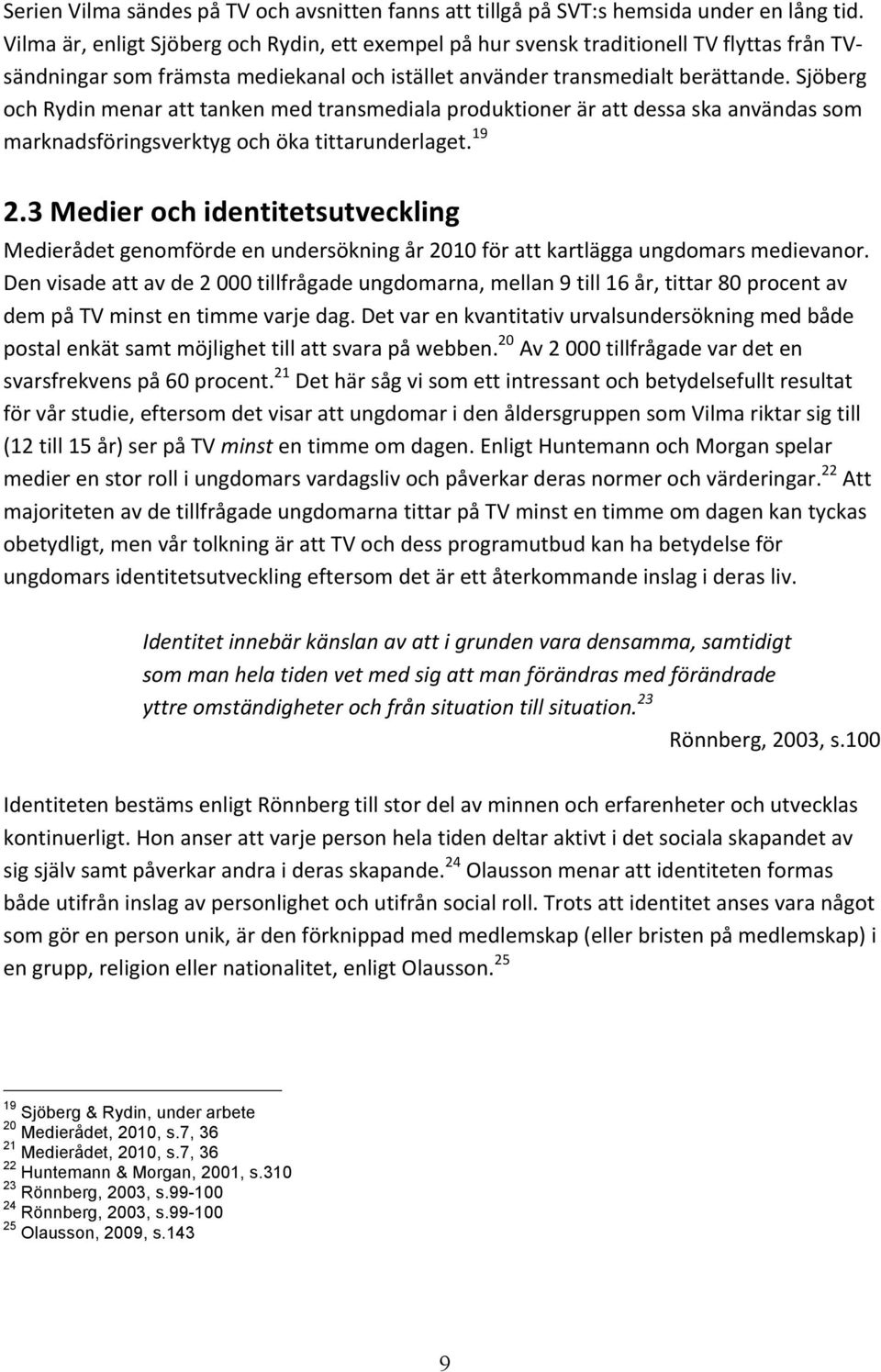 Serien Vilma sändes på TV och avsnitten fanns att tillgå på SVT:s hemsida under en lång tid. Vilma är, enligt Sjöberg och Rydin, ett exempel på hur svensk traditionell TV flyttas från TV-sändningar som främsta mediekanal och istället använder transmedialt berättande. Sjöberg och Rydin menar att tanken med transmediala produktioner är att dessa ska användas som marknadsföringsverktyg och öka tittarunderlaget.$^{19}$

2.3 Medier och identitetsutveckling

Medierådet genomförde en undersökning år 2010 för att kartlägga ungdomars medievanor. Den visade att av de 2 000 tillfrågade ungdomarna, mellan 9 till 16 år, tittar 80 procent av dem på TV minst en timme varje dag. Det var en kvantitativ urvalsundersökning med både postal enkät samt möjlighet till att svara på webben.$^{20}$ Av 2 000 tillfrågade var det en svarsfrekvens på 60 procent.$^{21}$ Det här såg vi som ett intressant och betydelsefullt resultat för vår studie, eftersom det visar att ungdomar i den åldersgruppen som Vilma riktar sig till (12 till 15 år) ser på TV minst en timme om dagen. Enligt Huntemann och Morgan spelar medier en stor roll i ungdomars vardagsliv och påverkar deras normer och värderingar.$^{22}$ Att majoriteten av de tillfrågade ungdomarna tittar på TV minst en timme om dagen kan tyckas obetydligt, men vår tolkning är att TV och dess programutbud kan ha betydelse för ungdomars identitetsutveckling eftersom det är ett återkommande inslag i deras liv.

Identitet innebär känslan av att i grunden vara densamma, samtidigt som man hela tiden vet med sig att man förändras med förändrade yttre omständigheter och från situation till situation.$^{23}$

Rönnberg, 2003, s.100

Identiteten bestäms enligt Rönnberg till stor del av minnen och erfarenheter och utvecklas kontinuerligt. Hon anser att varje person hela tiden deltar aktivt i det sociala skapandet av sig själv samt påverkar andra i deras skapande.$^{24}$ Olausson menar att identiteten formas både utifrån inslag av personlighet och utifrån social roll. Trots att identitet anses vara något som gör en person unik, är den förknippad med medlemskap (eller bristen på medlemskap) i en grupp, religion eller nationalitet, enligt Olausson.$^{25}$

$^{19}$ Sjöberg & Rydin, under arbete
$^{20}$ Medierådet, 2010, s.7, 36
$^{21}$ Medierådet, 2010, s.7, 36
$^{22}$ Huntemann & Morgan, 2001, s.310
$^{23}$ Rönnberg, 2003, s.99-100
$^{24}$ Rönnberg, 2003, s.99-100
$^{25}$ Olausson, 2009, s.143

9